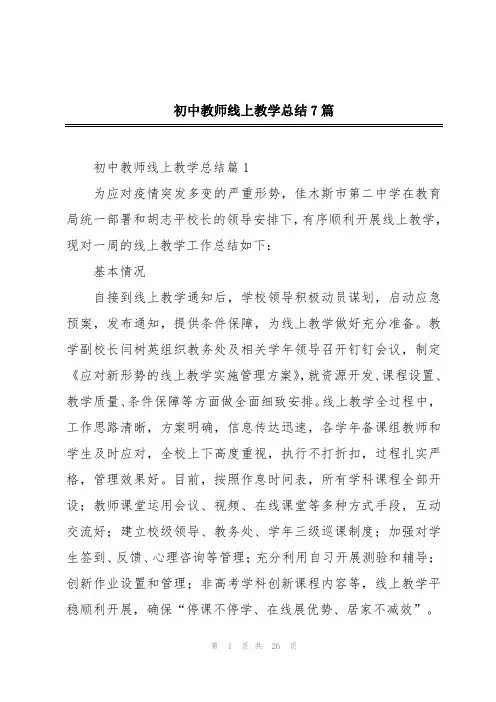 初中教师线上教学总结7篇

初中教师线上教学总结篇1

为应对疫情突发多变的严重形势，佳木斯市第二中学在教育局统一部署和胡志平校长的领导安排下，有序顺利开展线上教学，现对一周的线上教学工作总结如下：

基本情况

自接到线上教学通知后，学校领导积极动员谋划，启动应急预案，发布通知，提供条件保障，为线上教学做好充分准备。教学副校长闫树英组织教务处及相关学年领导召开钉钉会议，制定《应对新形势的线上教学实施管理方案》，就资源开发、课程设置、教学质量、条件保障等方面做全面细致安排。线上教学全过程中，工作思路清晰，方案明确，信息传达迅速，各学年备课组教师和学生及时应对，全校上下高度重视，执行不打折扣，过程扎实严格，管理效果好。目前，按照作息时间表，所有学科课程全部开设；教师课堂运用会议、视频、在线课堂等多种方式手段，互动交流好；建立校级领导、教务处、学年三级巡课制度；加强对学生签到、反馈、心理咨询等管理；充分利用自习开展测验和辅导；创新作业设置和管理；非高考学科创新课程内容等，线上教学平稳顺利开展，确保“停课不停学、在线展优势、居家不减效”。

第 1 页 共 26 页